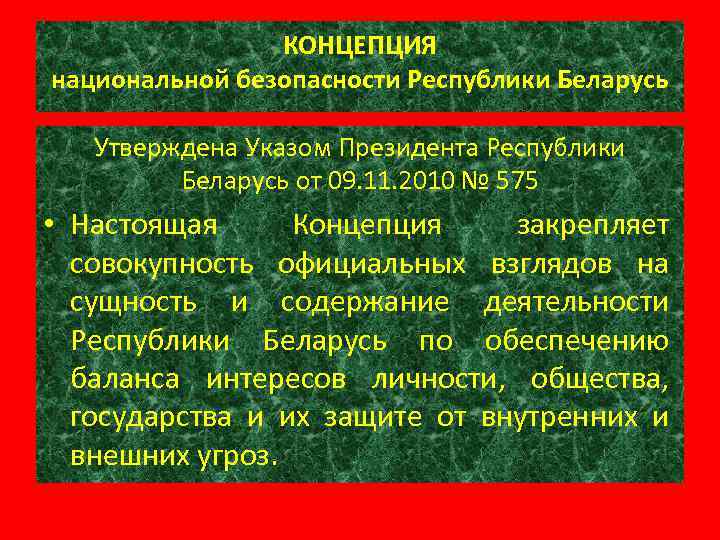 КОНЦЕПЦИЯ
национальной безопасности Республики Беларусь

Утверждена Указом Президента Республики Беларусь от 09.11.2010 № 575

• Настоящая Концепция закрепляет совокупность официальных взглядов на сущность и содержание деятельности Республики Беларусь по обеспечению баланса интересов личности, общества, государства и их защите от внутренних и внешних угроз.